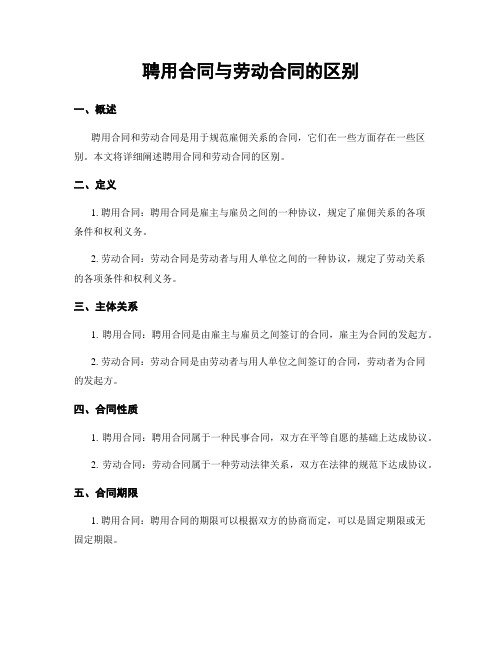 聘用合同与劳动合同的区别

一、概述

聘用合同和劳动合同是用于规范雇佣关系的合同，它们在一些方面存在一些区别。本文将详细阐述聘用合同和劳动合同的区别。

二、定义

1. 聘用合同：聘用合同是雇主与雇员之间的一种协议，规定了雇佣关系的各项条件和权利义务。

2. 劳动合同：劳动合同是劳动者与用人单位之间的一种协议，规定了劳动关系的各项条件和权利义务。

三、主体关系

1. 聘用合同：聘用合同是由雇主与雇员之间签订的合同，雇主为合同的发起方。

2. 劳动合同：劳动合同是由劳动者与用人单位之间签订的合同，劳动者为合同的发起方。

四、合同性质

1. 聘用合同：聘用合同属于一种民事合同，双方在平等自愿的基础上达成协议。

2. 劳动合同：劳动合同属于一种劳动法律关系，双方在法律的规范下达成协议。

五、合同期限

1. 聘用合同：聘用合同的期限可以根据双方的协商而定，可以是固定期限或无固定期限。